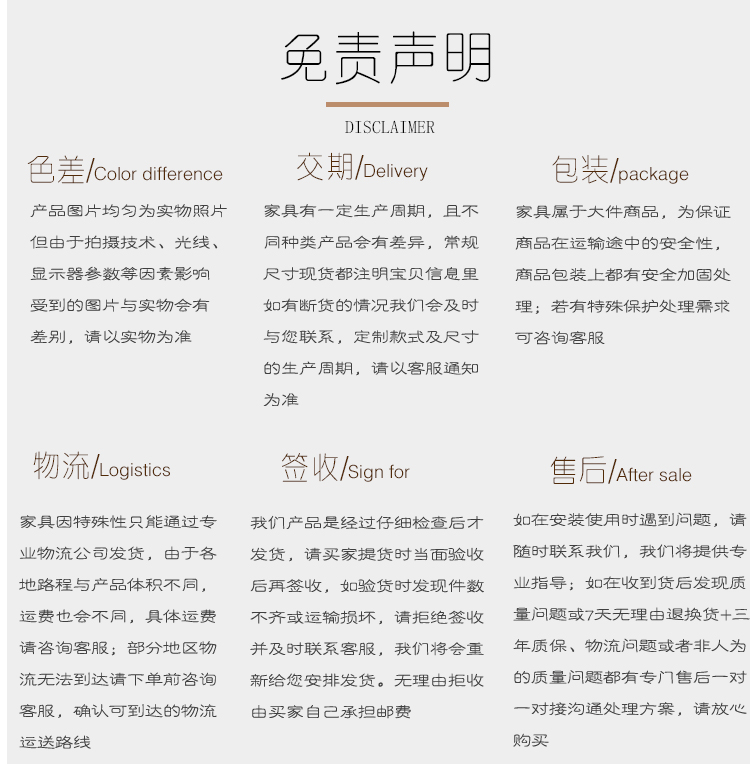 免责声明

DISCLAIMER

色差/Color difference

产品图片均匀为实物照片但由于拍摄技术、光线、显示器参数等因素影响受到的图片与实物会有差别，请以实物为准

交期/Delivery

家具有一定生产周期，且不同种类产品会有差异，常规尺寸现货都注明宝贝信息里如有断货的情况我们会及时与您联系，定制款式及尺寸的生产周期，请以客服通知为准

包装/package

家具属于大件商品，为保证商品在运输途中的安全性，商品包装上都有安全加固处理；若有特殊保护处理需求可咨询客服

物流/Logistics

家具因特殊性只能通过专业物流公司发货，由于各地路程与产品体积不同，运费也会不同，具体运费请咨询客服；部分地区物流无法到达请下单前咨询客服，确认可到达的物流运送路线

签收/Sign for

我们产品是经过仔细检查后才发货，请买家提货时当面验收后再签收，如验货时发现件数不齐或运输损坏，请拒绝签收并及时联系客服，我们将会重新给您安排发货。无理由拒收由买家自己承担邮费

售后/After sale

如在安装使用时遇到问题，请随时联系我们，我们将提供专业指导；如在收到货后发现质量问题或7天无理由退换货+三年质保、物流问题或者非人为的质量问题都有专门售后一对一对接沟通处理方案，请放心购买